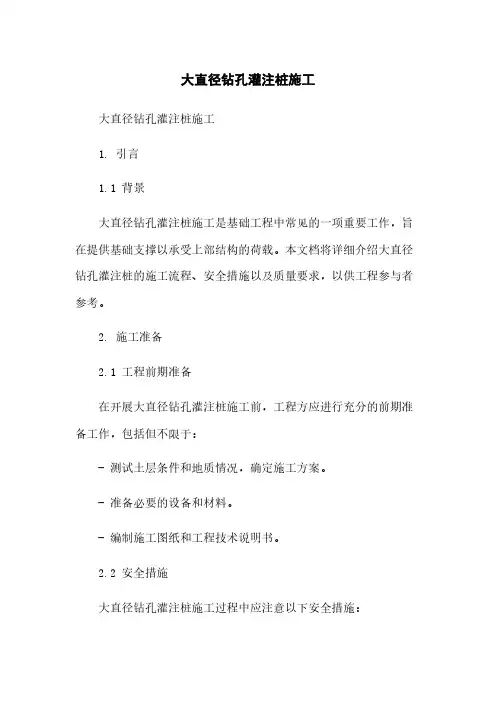 大直径钻孔灌注桩施工

大直径钻孔灌注桩施工

1. 引言

1.1 背景

大直径钻孔灌注桩施工是基础工程中常见的一项重要工作，旨在提供基础支撑以承受上部结构的荷载。本文档将详细介绍大直径钻孔灌注桩的施工流程、安全措施以及质量要求，以供工程参与者参考。

2. 施工准备

2.1 工程前期准备

在开展大直径钻孔灌注桩施工前，工程方应进行充分的前期准备工作，包括但不限于：

- 测试土层条件和地质情况，确定施工方案。

- 准备必要的设备和材料。

- 编制施工图纸和工程技术说明书。

2.2 安全措施

大直径钻孔灌注桩施工过程中应注意以下安全措施：